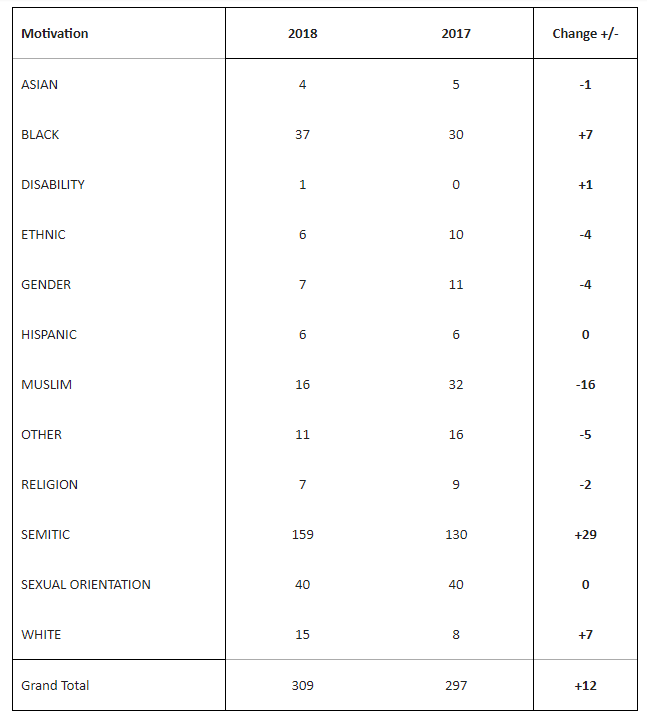 | Motivation | 2018 | 2017 | Change +/- |
|---|---|---|---|
| ASIAN | 4 | 5 | -1 |
| BLACK | 37 | 30 | +7 |
| DISABILITY | 1 | 0 | +1 |
| ETHNIC | 6 | 10 | -4 |
| GENDER | 7 | 11 | -4 |
| HISPANIC | 6 | 6 | 0 |
| MUSLIM | 16 | 32 | -16 |
| OTHER | 11 | 16 | -5 |
| RELIGION | 7 | 9 | -2 |
| SEMITIC | 159 | 130 | +29 |
| SEXUAL ORIENTATION | 40 | 40 | 0 |
| WHITE | 15 | 8 | +7 |
| Grand Total | 309 | 297 | +12 |